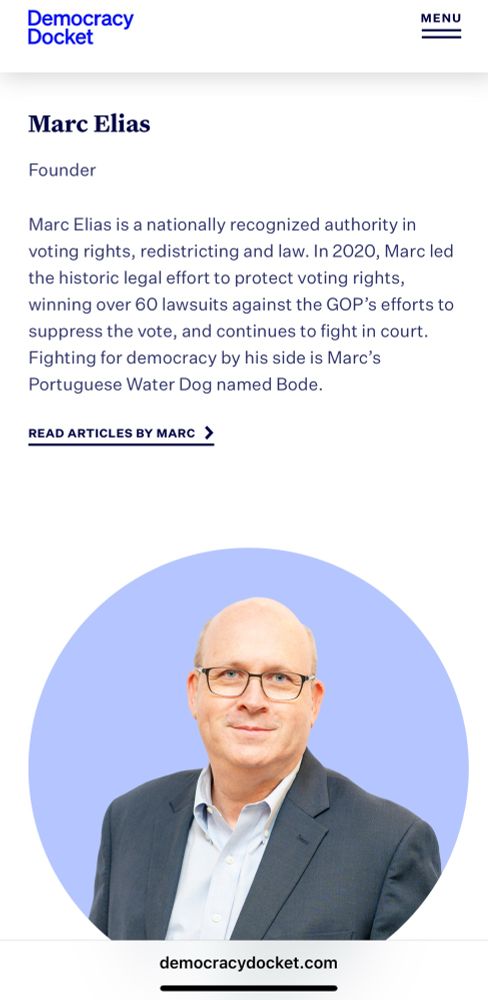 Democracy Docket

MENU

Marc Elias

Founder

Marc Elias is a nationally recognized authority in voting rights, redistricting and law. In 2020, Marc led the historic legal effort to protect voting rights, winning over 60 lawsuits against the GOP's efforts to suppress the vote, and continues to fight in court. Fighting for democracy by his side is Marc's Portuguese Water Dog named Bode.

READ ARTICLES BY MARC

democracydocket.com